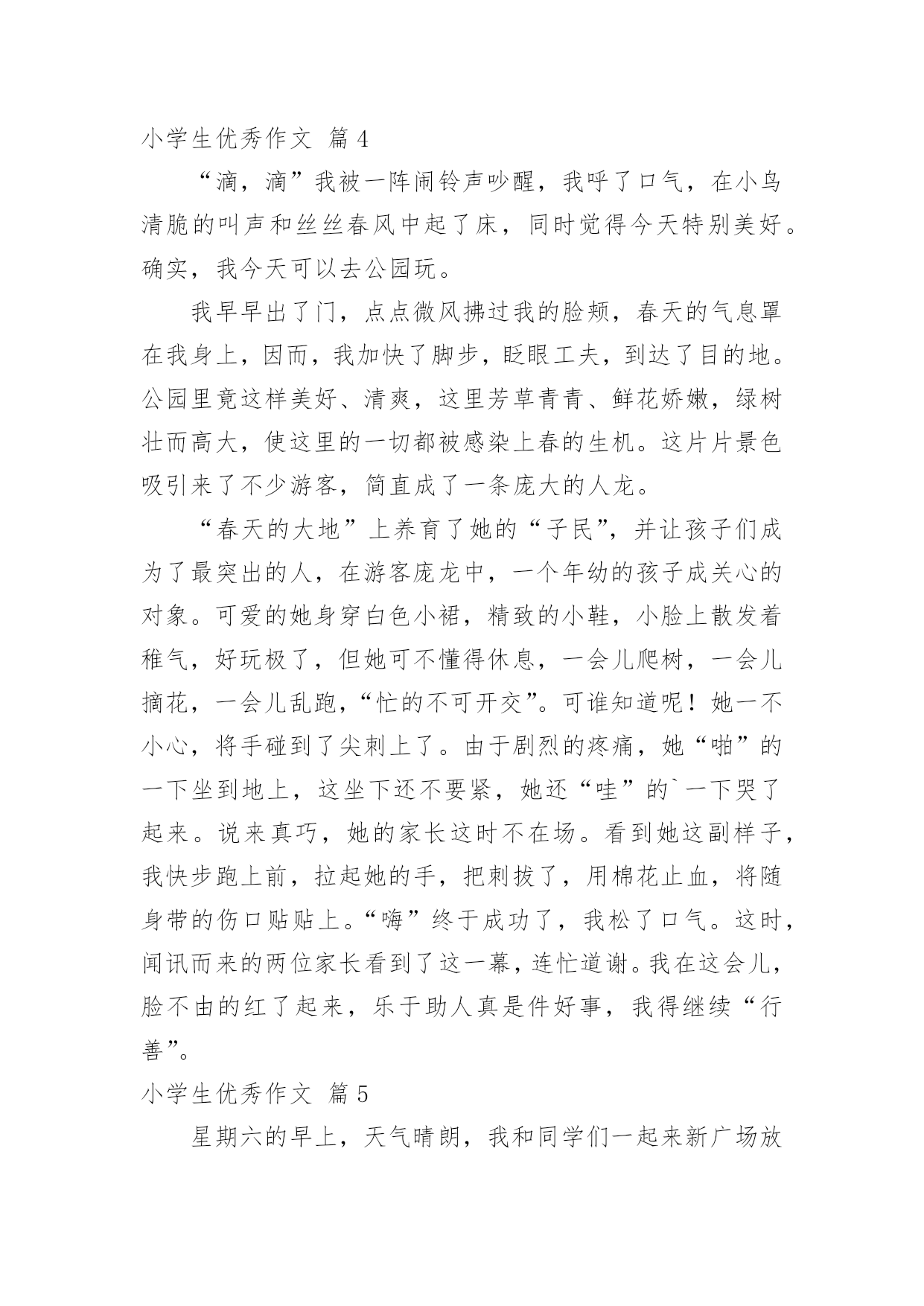 小学生优秀作文 篇 4

“滴，滴”我被一阵闹铃声吵醒，我呼了口气，在小鸟清脆的叫声和丝丝春风中起了床，同时觉得今天特别美好。确实，我今天可以去公园玩。

我早早出了门，点点微风拂过我的脸颊，春天的气息罩在我身上，因而，我加快了脚步，眨眼工夫，到达了目的地。公园里竟这样美好、清爽，这里芳草青青、鲜花娇嫩，绿树壮而高大，使这里的一切都被感染上春的生机。这片片景色吸引来了不少游客，简直成了一条庞大的人龙。

“春天的大地”上养育了她的“子民”，并让孩子们成为了最突出的人，在游客庞龙中，一个年幼的孩子成关心的对象。可爱的她身穿白色小裙，精致的小鞋，小脸上散发着稚气，好玩极了，但她可不懂得休息，一会儿爬树，一会儿摘花，一会儿乱跑，“忙的不可开交”。可谁知道呢！她一不小心，将手碰到了尖刺上了。由于剧烈的疼痛，她“啪”的一下坐到地上，这坐下还不要紧，她还“哇”的`一下哭了起来。说来真巧，她的家长这时不在场。看到她这副样子，我快步跑上前，拉起她的手，把刺拔了，用棉花止血，将随身带的伤口贴贴上。“嗨”终于成功了，我松了口气。这时，闻讯而来的两位家长看到了这一幕，连忙道谢。我在这会儿，脸不由的红了起来，乐于助人真是件好事，我得继续“行善”。

小学生优秀作文 篇 5

星期六的早上，天气晴朗，我和同学们一起来新广场放